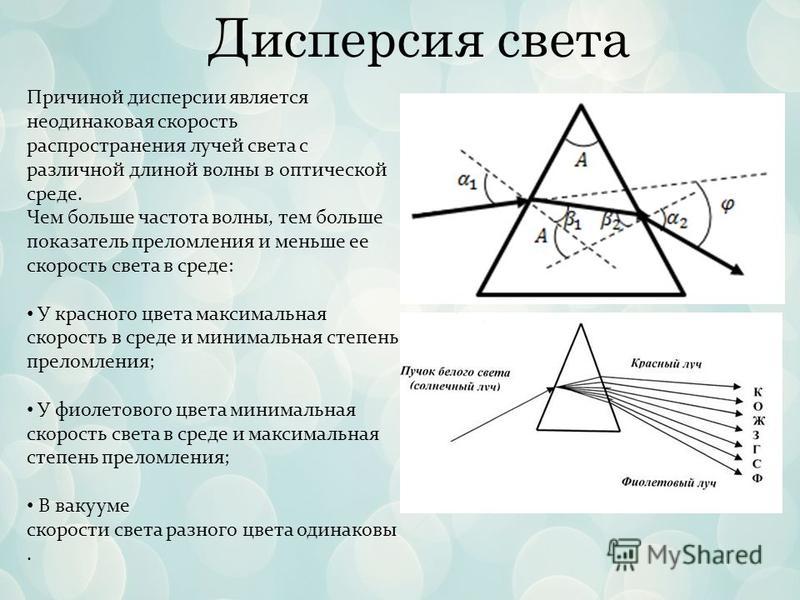 Дисперсия света

Причиной дисперсии является неодинаковая скорость распространения лучей света с различной длиной волны в оптической среде.
Чем больше частота волны, тем больше показатель преломления и меньше ее скорость света в среде:

• У красного цвета максимальная скорость в среде и минимальная степень преломления;

• У фиолетового цвета минимальная скорость света в среде и максимальная степень преломления;

• В вакууме скорости света разного цвета одинаковы .

$A$
$\alpha_1$
$\beta_1$
$\beta_2$
$\alpha_2$
$\varphi$
$A$

Пучок белого света (солнечный луч)
Красный луч
К
О
Ж
З
Г
С
Ф
Фиолетовый луч

MyShared